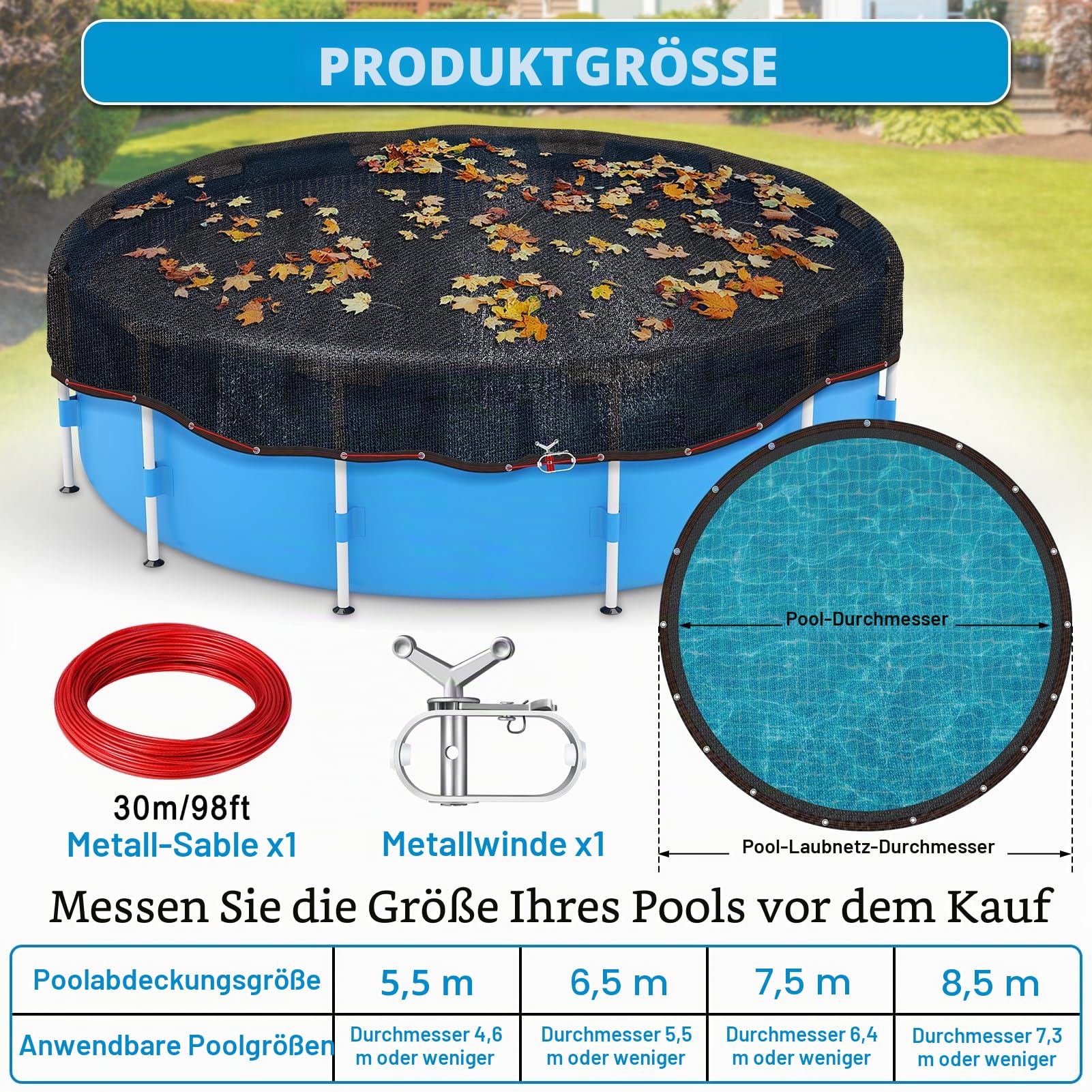 PRODUKTGRÖSSE

Pool-Durchmesser

Pool-Laubnetz-Durchmesser

30m/98ft
Metall-Sable x1

Metallwinde x1

Messen Sie die Größe Ihres Pools vor dem Kauf

| Poolabdeckungsgröße | 5,5 m | 6,5 m | 7,5 m | 8,5 m |
|---|---|---|---|---|
| Anwendbare Poolgrößen | Durchmesser 4,6 m oder weniger | Durchmesser 5,5 m oder weniger | Durchmesser 6,4 m oder weniger | Durchmesser 7,3 m oder weniger |